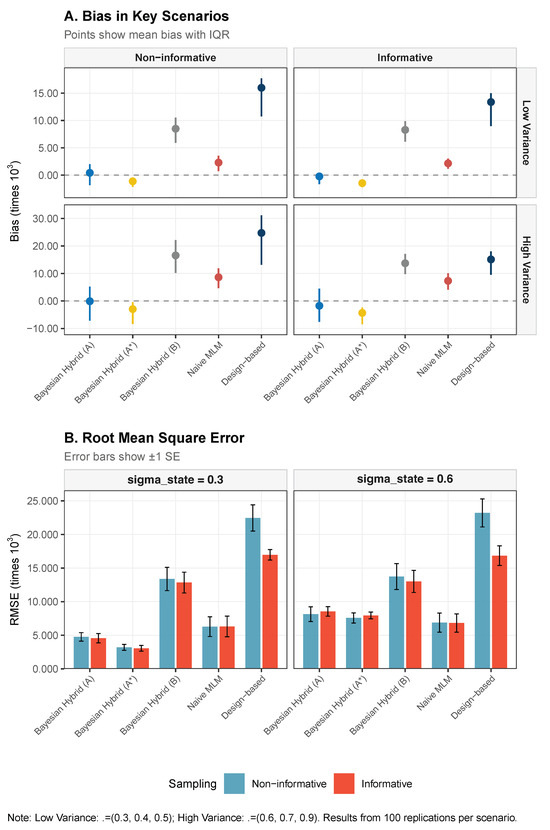 A. Bias in Key Scenarios

Points show mean bias with IQR

Non−informative

Informative

Low Variance

High Variance

Bias (times $10^3$)

15.00
10.00
5.00
0.00

30.00
20.00
10.00
0.00
−10.00

Bayesian Hybrid (A)
Bayesian Hybrid (A*)
Bayesian Hybrid (B)
Naive MLM
Design−based

Bayesian Hybrid (A)
Bayesian Hybrid (A*)
Bayesian Hybrid (B)
Naive MLM
Design−based

B. Root Mean Square Error

Error bars show ±1 SE

sigma_state = 0.3

sigma_state = 0.6

RMSE (times $10^3$)

25.000
20.000
15.000
10.000
5.000
0.000

Bayesian Hybrid (A)
Bayesian Hybrid (A*)
Bayesian Hybrid (B)
Naive MLM
Design−based

Bayesian Hybrid (A)
Bayesian Hybrid (A*)
Bayesian Hybrid (B)
Naive MLM
Design−based

Sampling Non−informative Informative

Note: Low Variance: .=(0.3, 0.4, 0.5); High Variance: .=(0.6, 0.7, 0.9). Results from 100 replications per scenario.